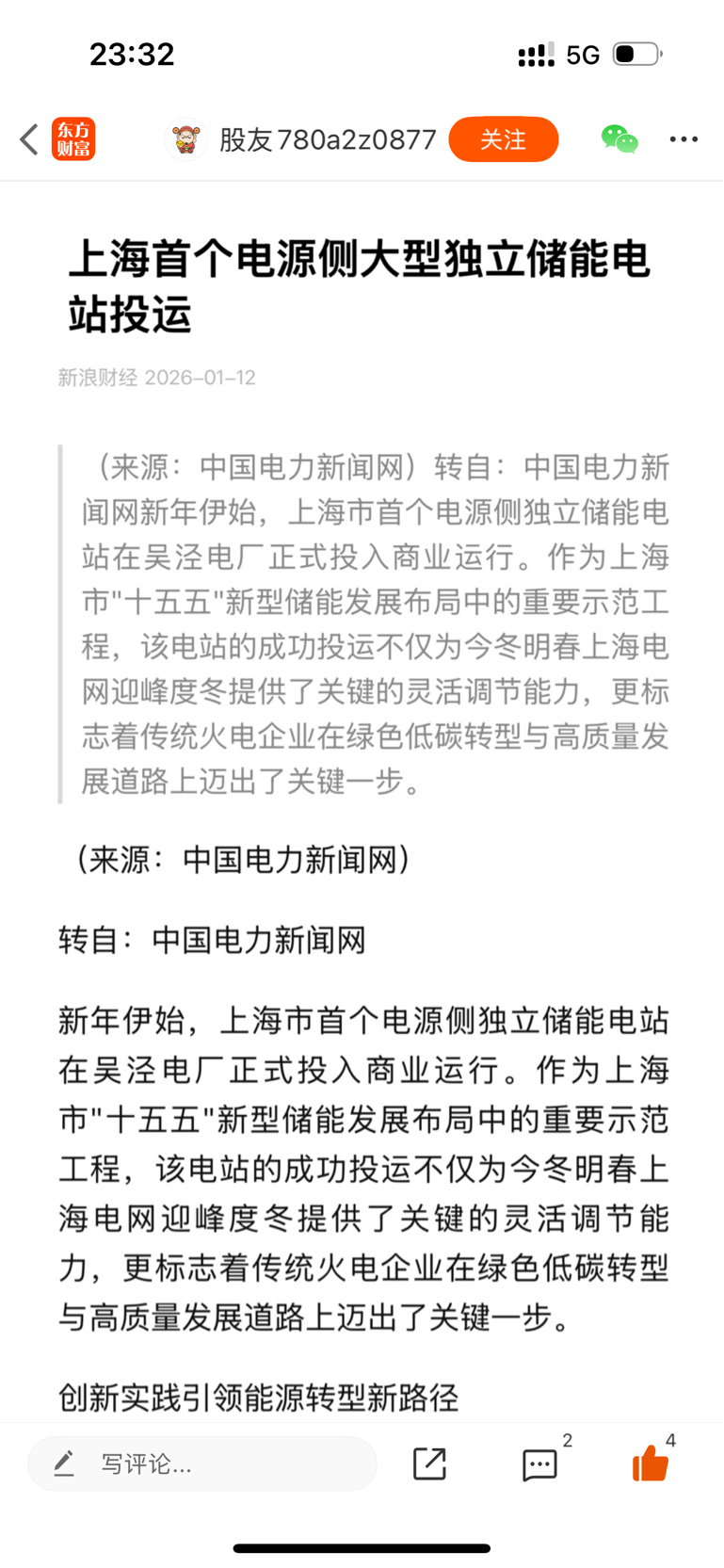 23:32

5G

东方财富

股友780a2z0877

关注

上海首个电源侧大型独立储能电站投运

新浪财经 2026-01-12

（来源：中国电力新闻网）转自：中国电力新闻网新年伊始，上海市首个电源侧独立储能电站在吴泾电厂正式投入商业运行。作为上海市"十五五"新型储能发展布局中的重要示范工程，该电站的成功投运不仅为今冬明春上海电网迎峰度冬提供了关键的灵活调节能力，更标志着传统火电企业在绿色低碳转型与高质量发展道路上迈出了关键一步。

（来源：中国电力新闻网）

转自：中国电力新闻网

新年伊始，上海市首个电源侧独立储能电站在吴泾电厂正式投入商业运行。作为上海市"十五五"新型储能发展布局中的重要示范工程，该电站的成功投运不仅为今冬明春上海电网迎峰度冬提供了关键的灵活调节能力，更标志着传统火电企业在绿色低碳转型与高质量发展道路上迈出了关键一步。

创新实践引领能源转型新路径

写评论...

2

4